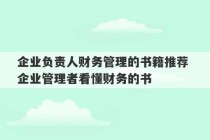 企业负责人财务管理的书籍推荐 企业管理者看懂财务的书